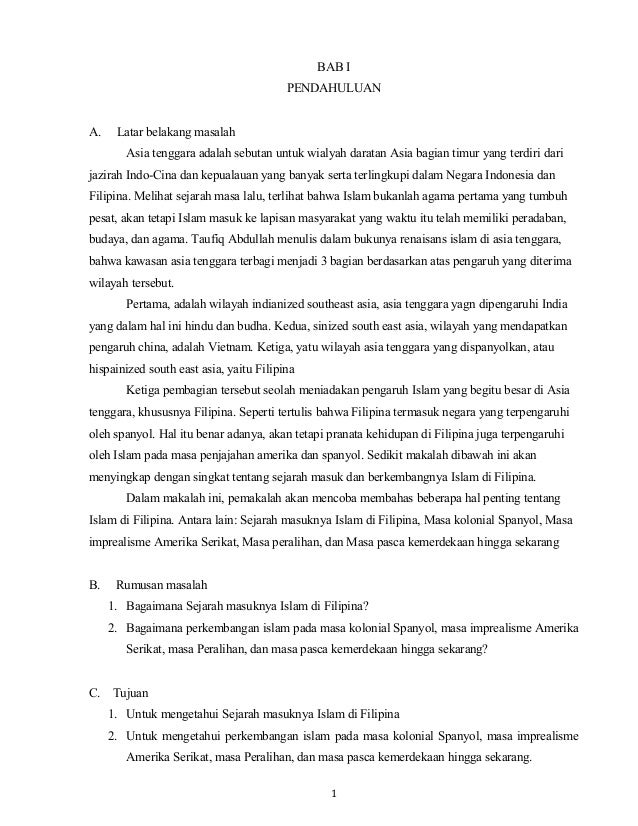 BAB I
PENDAHULUAN

A. Latar belakang masalah

Asia tenggara adalah sebutan untuk wialyah daratan Asia bagian timur yang terdiri dari jazirah Indo-Cina dan kepualauan yang banyak serta terlingkupi dalam Negara Indonesia dan Filipina. Melihat sejarah masa lalu, terlihat bahwa Islam bukanlah agama pertama yang tumbuh pesat, akan tetapi Islam masuk ke lapisan masyarakat yang waktu itu telah memiliki peradaban, budaya, dan agama. Taufiq Abdullah menulis dalam bukunya renaisans islam di asia tenggara, bahwa kawasan asia tenggara terbagi menjadi 3 bagian berdasarkan atas pengaruh yang diterima wilayah tersebut.

Pertama, adalah wilayah indianized southeast asia, asia tenggara yagn dipengaruhi India yang dalam hal ini hindu dan budha. Kedua, sinized south east asia, wilayah yang mendapatkan pengaruh china, adalah Vietnam. Ketiga, yatu wilayah asia tenggara yang dispanyolkan, atau hispainized south east asia, yaitu Filipina

Ketiga pembagian tersebut seolah meniadakan pengaruh Islam yang begitu besar di Asia tenggara, khususnya Filipina. Seperti tertulis bahwa Filipina termasuk negara yang terpengaruhi oleh spanyol. Hal itu benar adanya, akan tetapi pranata kehidupan di Filipina juga terpengaruhi oleh Islam pada masa penjajahan amerika dan spanyol. Sedikit makalah dibawah ini akan menyingkap dengan singkat tentang sejarah masuk dan berkembangnya Islam di Filipina.

Dalam makalah ini, pemakalah akan mencoba membahas beberapa hal penting tentang Islam di Filipina. Antara lain: Sejarah masuknya Islam di Filipina, Masa kolonial Spanyol, Masa imprealisme Amerika Serikat, Masa peralihan, dan Masa pasca kemerdekaan hingga sekarang

B. Rumusan masalah
1. Bagaimana Sejarah masuknya Islam di Filipina?
2. Bagaimana perkembangan islam pada masa kolonial Spanyol, masa imprealisme Amerika Serikat, masa Peralihan, dan masa pasca kemerdekaan hingga sekarang?

C. Tujuan
1. Untuk mengetahui Sejarah masuknya Islam di Filipina
2. Untuk mengetahui perkembangan islam pada masa kolonial Spanyol, masa imprealisme Amerika Serikat, masa Peralihan, dan masa pasca kemerdekaan hingga sekarang.

1